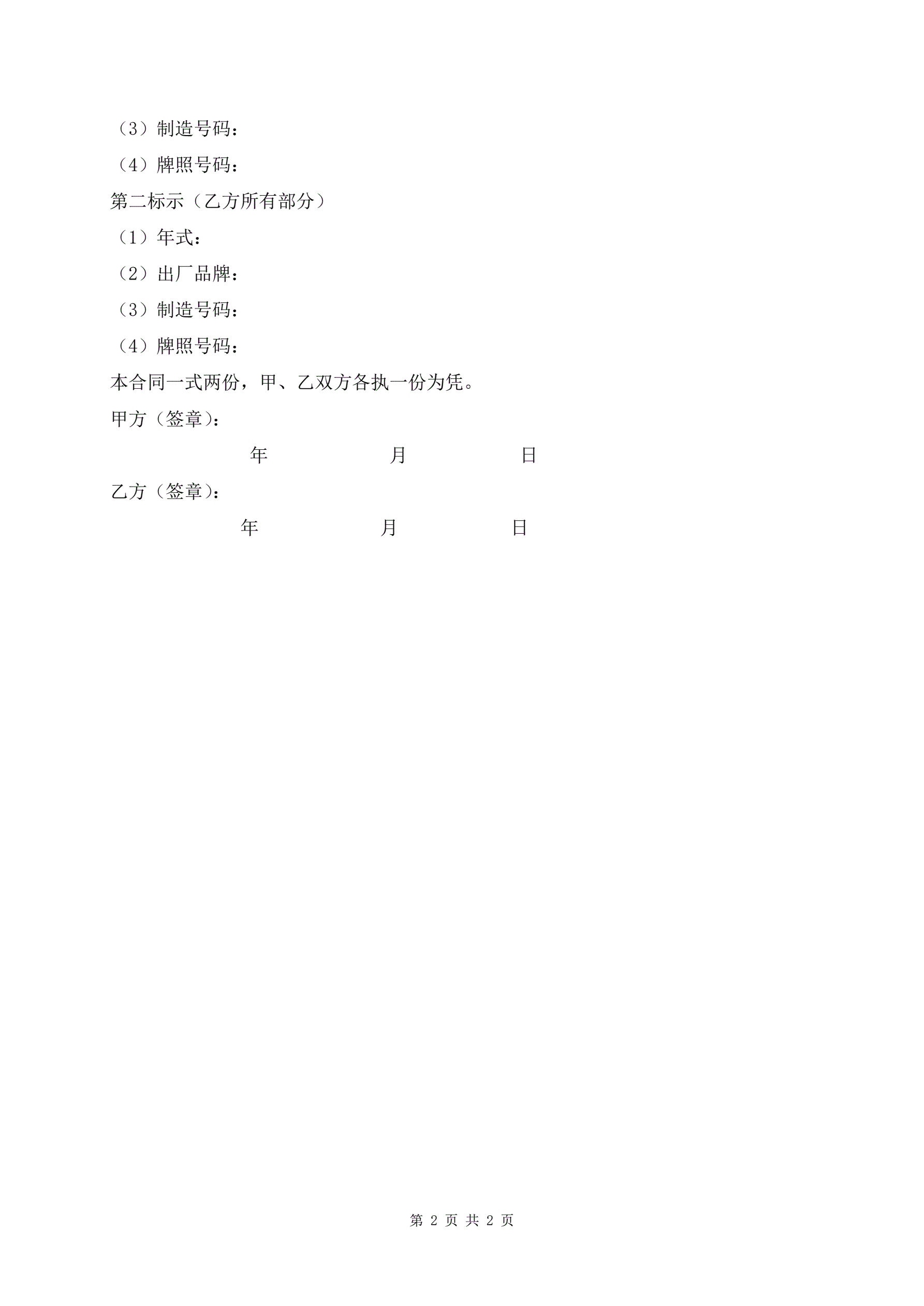 （3）制造号码：

（4）牌照号码：

第二标示（乙方所有部分）

（1）年式：

（2）出厂品牌：

（3）制造号码：

（4）牌照号码：

本合同一式两份，甲、乙双方各执一份为凭。

甲方（签章）：

年 月 日

乙方（签章）：

年 月 日

第 2 页 共 2 页